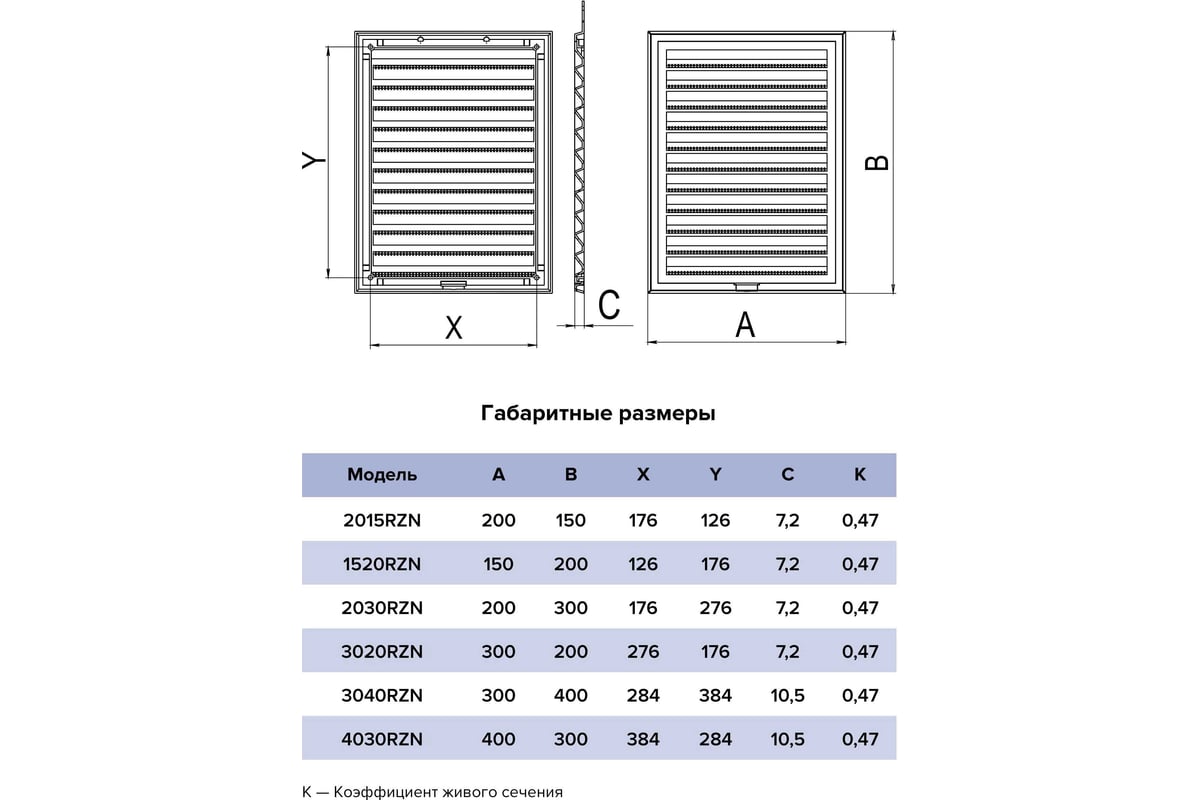 Y

X

C

A

B

Габаритные размеры

| Модель | A | B | X | Y | C | K |
|---|---|---|---|---|---|---|
| 2015RZN | 200 | 150 | 176 | 126 | 7,2 | 0,47 |
| 1520RZN | 150 | 200 | 126 | 176 | 7,2 | 0,47 |
| 2030RZN | 200 | 300 | 176 | 276 | 7,2 | 0,47 |
| 3020RZN | 300 | 200 | 276 | 176 | 7,2 | 0,47 |
| 3040RZN | 300 | 400 | 284 | 384 | 10,5 | 0,47 |
| 4030RZN | 400 | 300 | 384 | 284 | 10,5 | 0,47 |

K — Коэффициент живого сечения